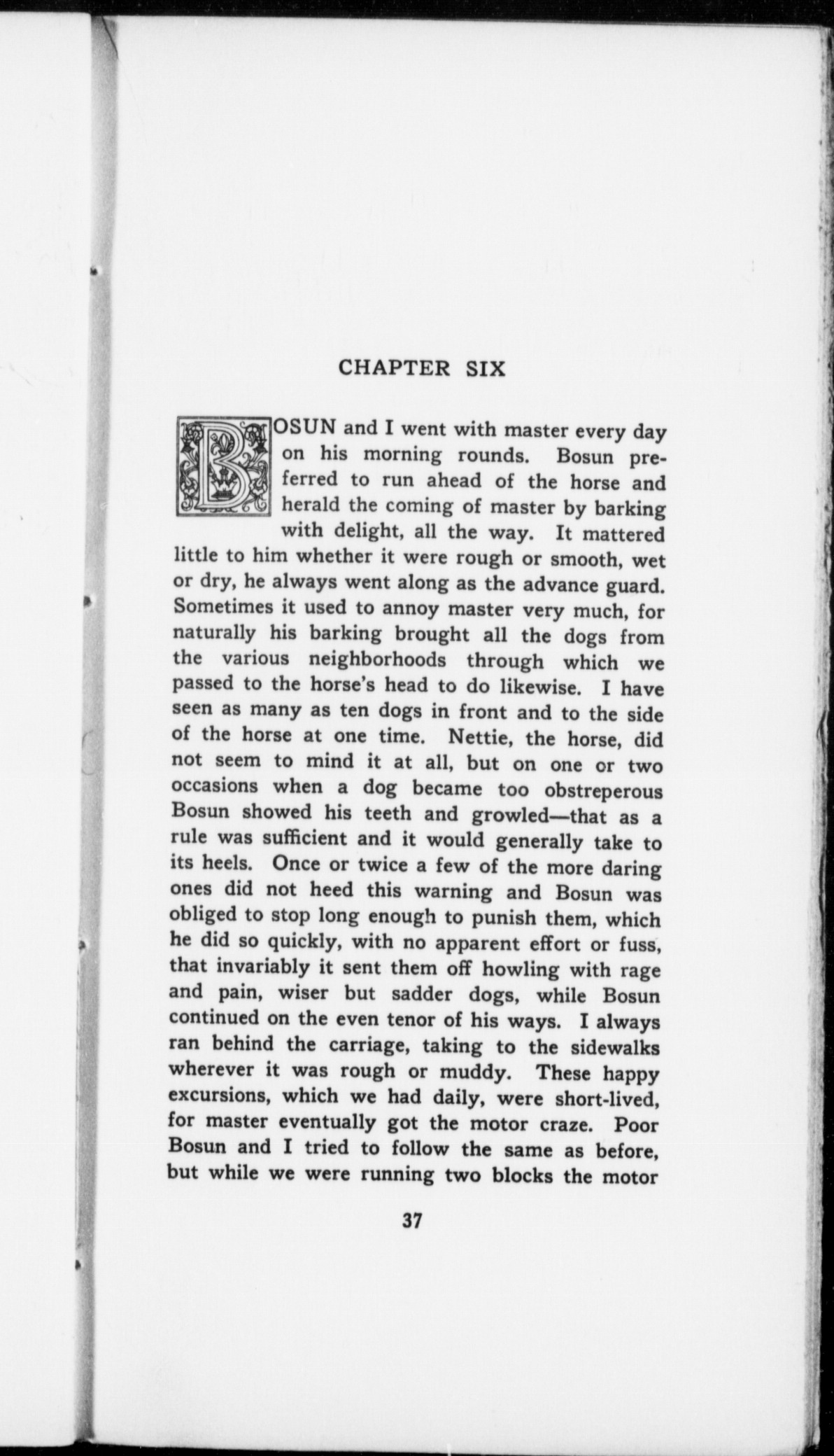 CHAPTER SIX

BOSUN and I went with master every day on his morning rounds. Bosun preferred to run ahead of the horse and herald the coming of master by barking with delight, all the way. It mattered little to him whether it were rough or smooth, wet or dry, he always went along as the advance guard. Sometimes it used to annoy master very much, for naturally his barking brought all the dogs from the various neighborhoods through which we passed to the horse's head to do likewise. I have seen as many as ten dogs in front and to the side of the horse at one time. Nettie, the horse, did not seem to mind it at all, but on one or two occasions when a dog became too obstreperous Bosun showed his teeth and growled—that as a rule was sufficient and it would generally take to its heels. Once or twice a few of the more daring ones did not heed this warning and Bosun was obliged to stop long enough to punish them, which he did so quickly, with no apparent effort or fuss, that invariably it sent them off howling with rage and pain, wiser but sadder dogs, while Bosun continued on the even tenor of his ways. I always ran behind the carriage, taking to the sidewalks wherever it was rough or muddy. These happy excursions, which we had daily, were short-lived, for master eventually got the motor craze. Poor Bosun and I tried to follow the same as before, but while we were running two blocks the motor

37